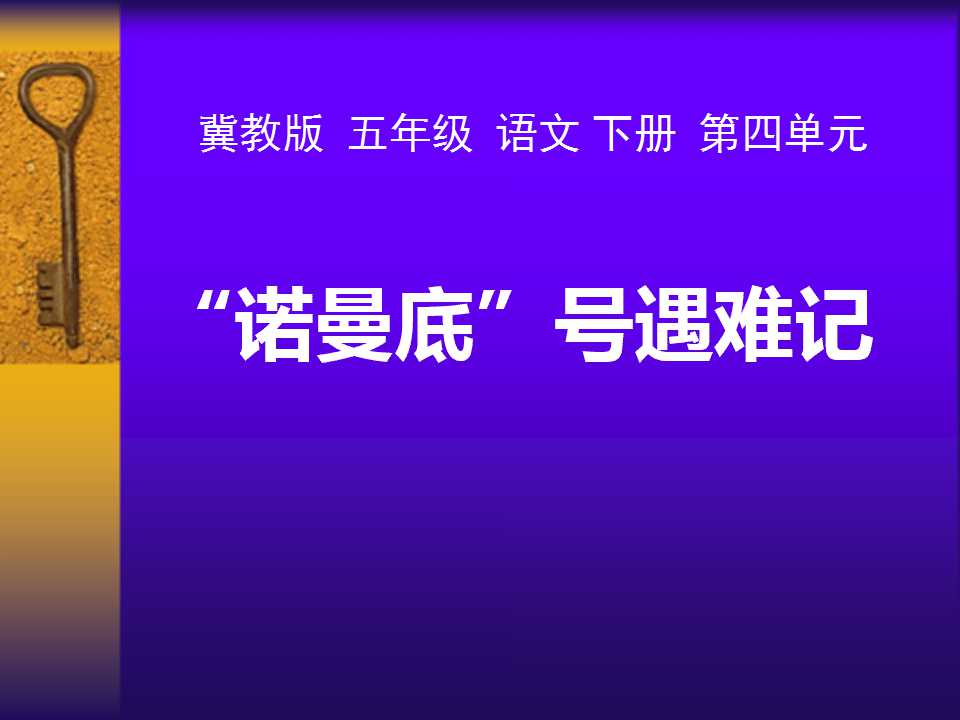 冀教版 五年级 语文 下册 第四单元

“诺曼底”号遇难记